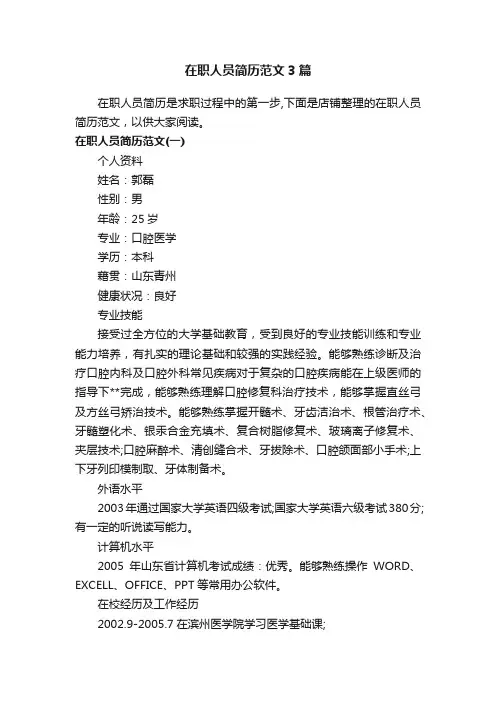 在职人员简历范文3篇

在职人员简历是求职过程中的第一步,下面是店铺整理的在职人员简历范文，以供大家阅读。

在职人员简历范文(一)

个人资料

姓名：郭磊

性别：男

年龄：25岁

专业：口腔医学

学历：本科

籍贯：山东青州

健康状况：良好

专业技能

接受过全方位的大学基础教育，受到良好的专业技能训练和专业能力培养，有扎实的理论基础和较强的实践经验。能够熟练诊断及治疗口腔内科及口腔外科常见疾病对于复杂的口腔疾病能在上级医师的指导下**完成，能够熟练理解口腔修复科治疗技术，能够掌握直丝弓及方丝弓矫治技术。能够熟练掌握开髓术、牙齿洁治术、根管治疗术、牙髓塑化术、银汞合金充填术、复合树脂修复术、玻璃离子修复术、夹层技术;口腔麻醉术、清创缝合术、牙拔除术、口腔颌面部小手术;上下牙列印模制取、牙体制备术。

外语水平

2003年通过国家大学英语四级考试;国家大学英语六级考试380分;有一定的听说读写能力。

计算机水平

2005 年山东省计算机考试成绩：优秀。能够熟练操作 WORD、EXCELL、OFFICE、PPT等常用办公软件。

在校经历及工作经历

2002.9-2005.7 在滨州医学院学习医学基础课;